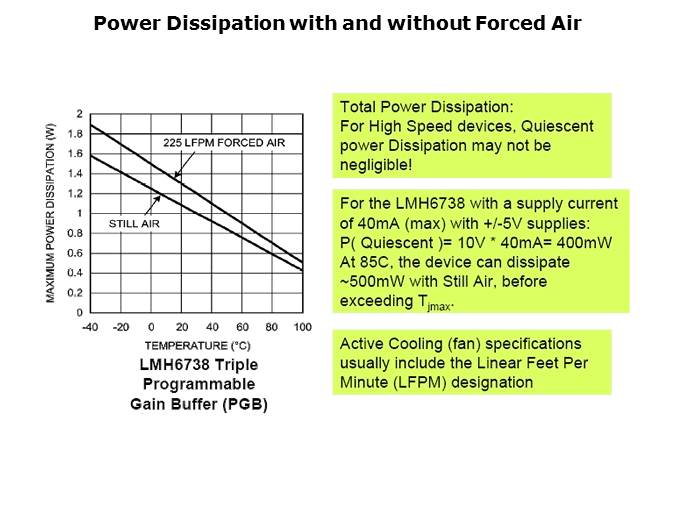 Power Dissipation with and without Forced Air

MAXIMUM POWER DISSIPATION (W)

2
1.8
1.6
1.4
1.2
1
0.8
0.6
0.4
0.2
0

225 LFPM FORCED AIR

STILL AIR

-40 -20 0 20 40 60 80 100

TEMPERATURE (°C)

LMH6738 Triple Programmable Gain Buffer (PGB)

Total Power Dissipation:
For High Speed devices, Quiescent power Dissipation may not be negligible!

For the LMH6738 with a supply current of 40mA (max) with +/-5V supplies:
P( Quiescent )= 10V * 40mA= 400mW
At 85C, the device can dissipate ~500mW with Still Air, before exceeding $T_{jmax}$.

Active Cooling (fan) specifications usually include the Linear Feet Per Minute (LFPM) designation